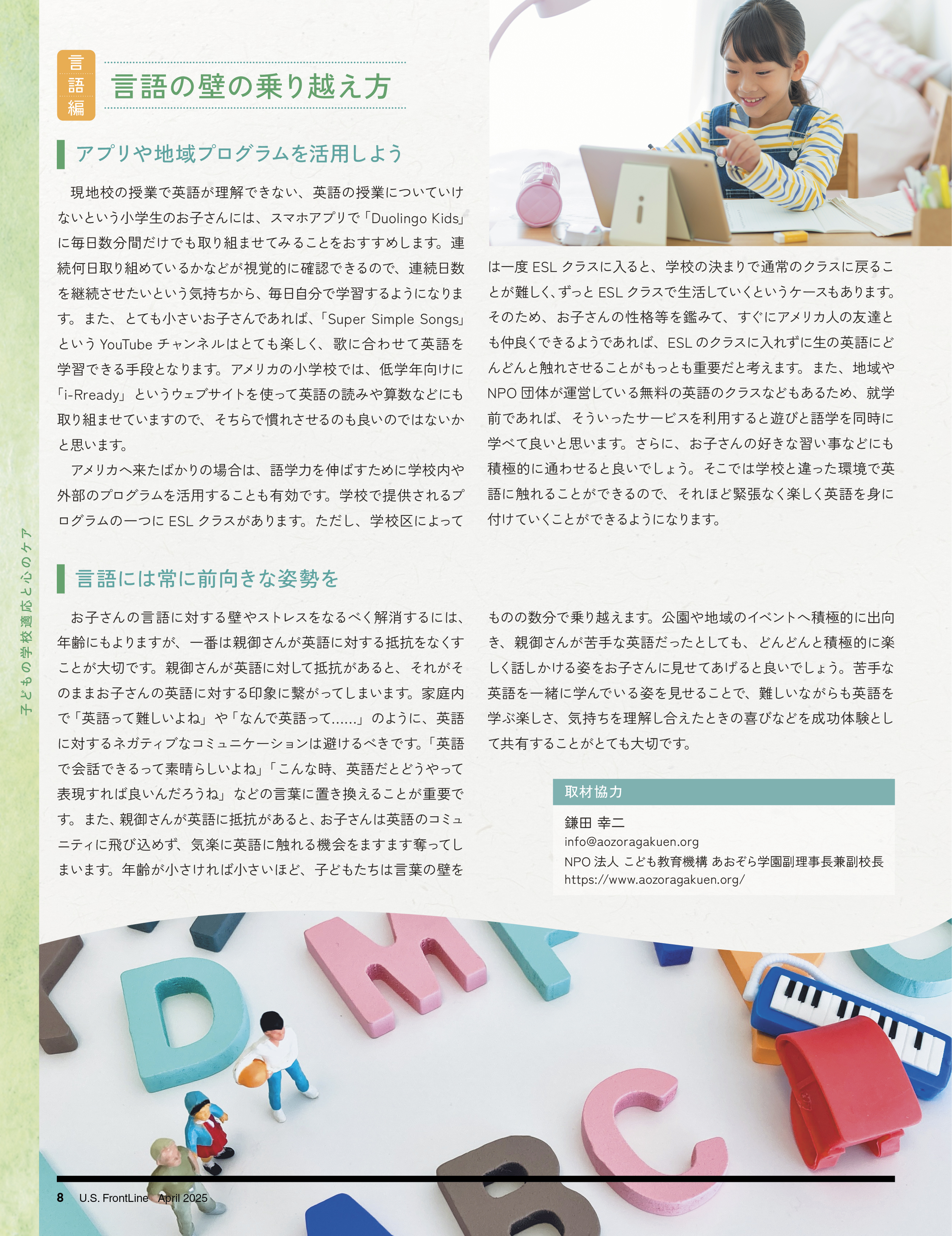 言語編

言語の壁の乗り越え方

アプリや地域プログラムを活用しよう

現地校の授業で英語が理解できない、英語の授業についていけないという小学生のお子さんには、スマホアプリで「Duolingo Kids」に毎日数分間だけでも取り組ませてみることをおすすめします。連続何日取り組めているかなどが視覚的に確認できるので、連続日数を継続させたいという気持ちから、毎日自分で学習するようになります。また、とても小さいお子さんであれば、「Super Simple Songs」というYouTubeチャンネルはとても楽しく、歌に合わせて英語を学習できる手段となります。アメリカの小学校では、低学年向けに「i-Rready」というウェブサイトを使って英語の読みや算数などにも取り組ませていますので、そちらで慣れさせるのも良いのではないかと思います。

アメリカへ来たばかりの場合は、語学力を伸ばすために学校内や外部のプログラムを活用することも有効です。学校で提供されるプログラムの一つにESLクラスがあります。ただし、学校区によっては一度ESLクラスに入ると、学校の決まりで通常のクラスに戻ることが難しく、ずっとESLクラスで生活していくというケースもあります。そのため、お子さんの性格等を鑑みて、すぐにアメリカ人の友達とも仲良くできるようであれば、ESLのクラスに入れずに生の英語にどんどんと触れさせることがもっとも重要だと考えます。また、地域やNPO団体が運営している無料の英語のクラスなどもあるため、就学前であれば、そういったサービスを利用すると遊びと語学を同時に学べて良いと思います。さらに、お子さんの好きな習い事などにも積極的に通わせると良いでしょう。そこでは学校と違った環境で英語に触れることができるので、それほど緊張なく楽しく英語を身に付けていくことができるようになります。

言語には常に前向きな姿勢を

お子さんの言語に対する壁やストレスをなるべく解消するには、年齢にもよりますが、一番は親御さんが英語に対する抵抗をなくすことが大切です。親御さんが英語に対して抵抗があると、それがそのままお子さんの英語に対する印象に繋がってしまいます。家庭内で「英語って難しいよね」や「なんで英語って……」のように、英語に対するネガティブなコミュニケーションは避けるべきです。「英語で会話できるって素晴らしいよね」「こんな時、英語だとどうやって表現すれば良いんだろうね」などの言葉に置き換えることが重要です。また、親御さんが英語に抵抗があると、お子さんは英語のコミュニティに飛び込めず、気楽に英語に触れる機会をますます奪ってしまいます。年齢が小さければ小さいほど、子どもたちは言葉の壁をものの数分で乗り越えます。公園や地域のイベントへ積極的に出向き、親御さんが苦手な英語だったとしても、どんどんと積極的に楽しく話しかける姿をお子さんに見せてあげると良いでしょう。苦手な英語を一緒に学んでいる姿を見せることで、難しいながらも英語を学ぶ楽しさ、気持ちを理解し合えたときの喜びなどを成功体験として共有することがとても大切です。

取材協力
鎌田 幸二
info@aozoragakuen.org
NPO法人 こども教育機構 あおぞら学園副理事長兼副校長
https://www.aozoragakuen.org/

子どもの学校適応と心のケア

8 U.S. FrontLine April 2025